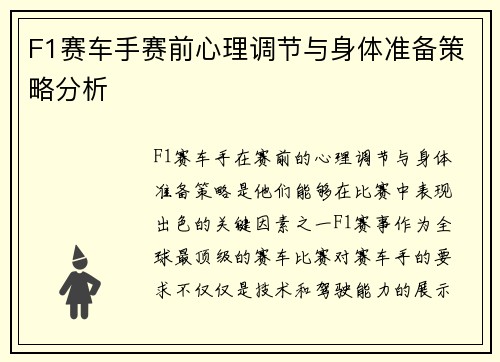 F1赛车手赛前心理调节与身体准备策略分析

F1赛车手在赛前的心理调节与身体准备策略是他们能够在比赛中表现出色的关键因素之一F1赛事作为全球最顶级的赛车比赛对赛车手的要求不仅仅是技术和驾驶能力的展示